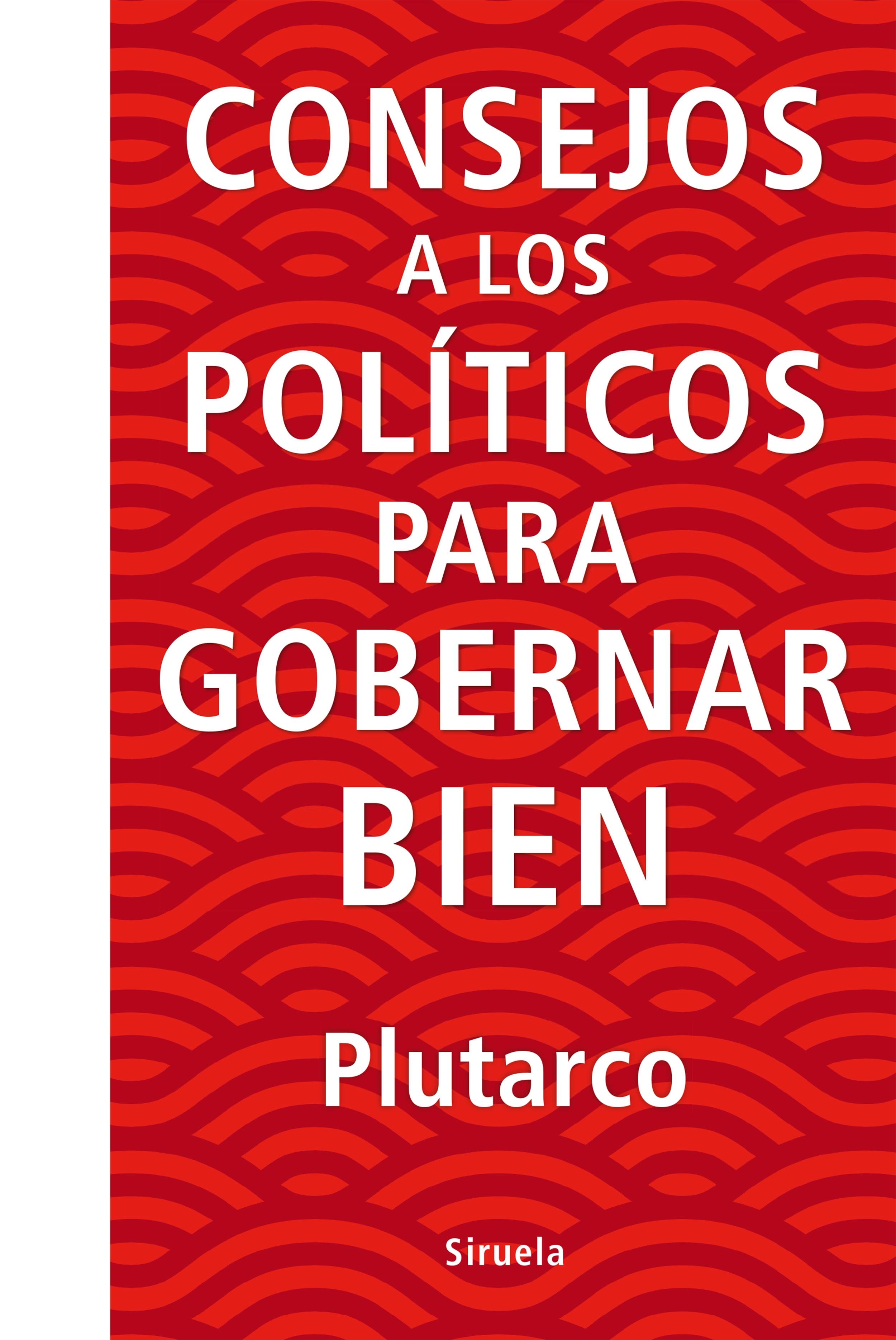 CONSEJOS
A LOS
POLÍTICOS
PARA
GOBERNAR
BIEN

Plutarco

Siruela